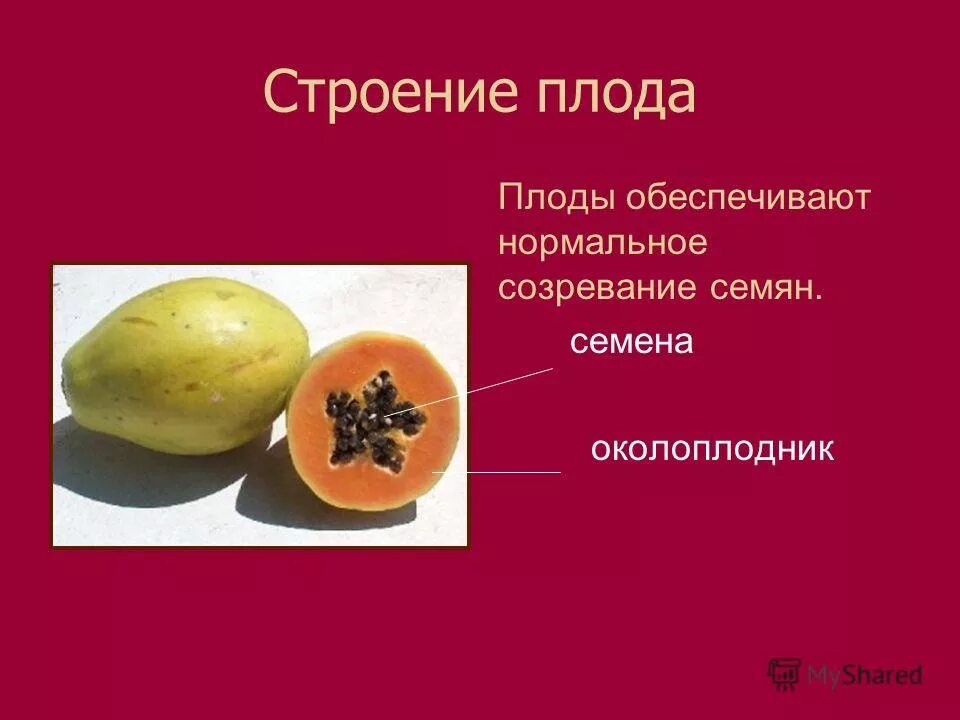 Строение плода

Плоды обеспечивают нормальное созревание семян.

семена

околоплодник

MyShared